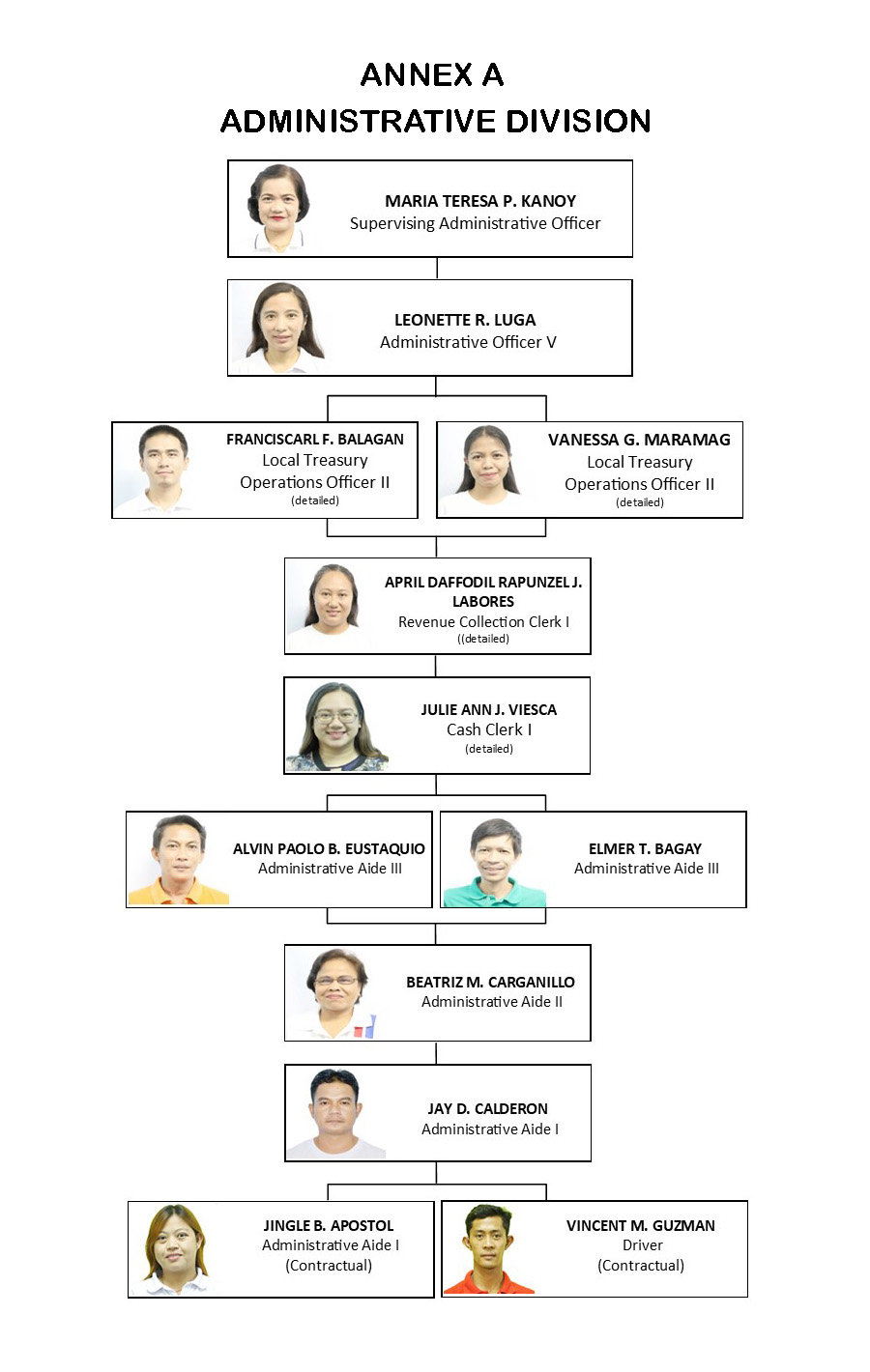 ANNEX A
ADMINISTRATIVE DIVISION

MARIA TERESA P. KANOY
Supervising Administrative Officer

LEONETTE R. LUGA
Administrative Officer V

FRANCISCARL F. BALAGAN
Local Treasury
Operations Officer II
(detailed)

VANESSA G. MARAMAG
Local Treasury
Operations Officer II
(detailed)

APRIL DAFFODIL RAPUNZEL J. LABORES
Revenue Collection Clerk I
((detailed)

JULIE ANN J. VIESCA
Cash Clerk I
(detailed)

ALVIN PAOLO B. EUSTAQUIO
Administrative Aide III

ELMER T. BAGAY
Administrative Aide III

BEATRIZ M. CARGANILLO
Administrative Aide II

JAY D. CALDERON
Administrative Aide I

JINGLE B. APOSTOL
Administrative Aide I
(Contractual)

VINCENT M. GUZMAN
Driver
(Contractual)